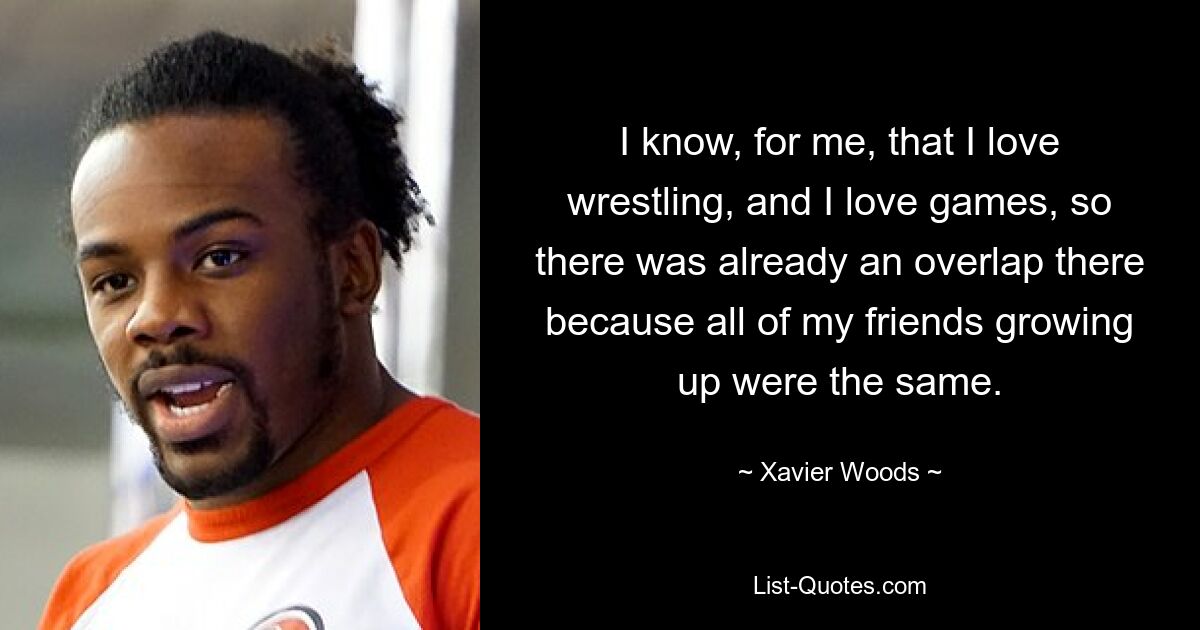 I know, for me, that I love wrestling, and I love games, so there was already an overlap there because all of my friends growing up were the same.

~ Xavier Woods ~

List-Quotes.com